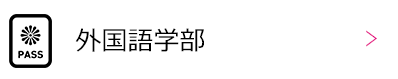 PASS

外国語学部

>